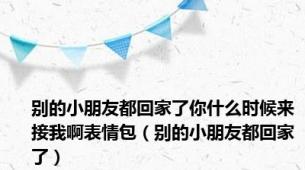 别的小朋友都回家了你什么时候来接我啊表情包（别的小朋友都回家了）